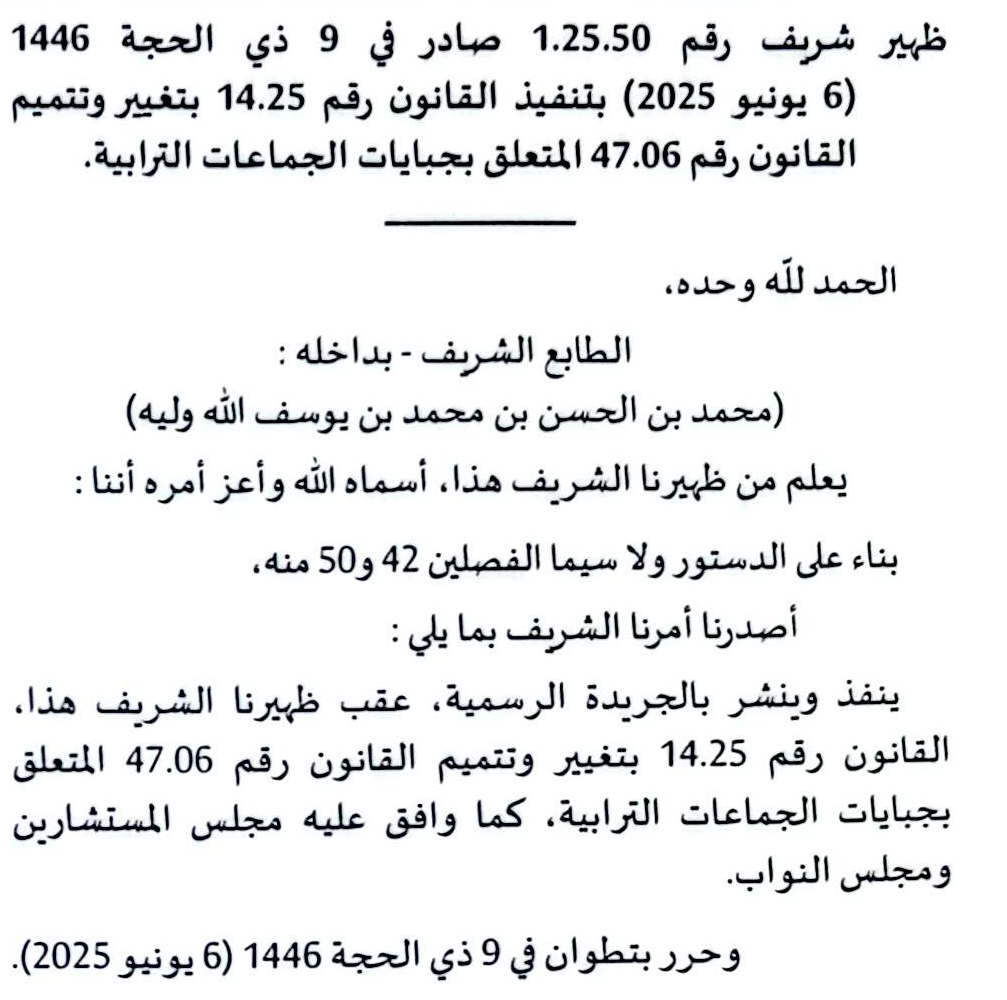 ظهير شريف رقم 1.25.50 صادر في 9 ذي الحجة 1446 (6 يونيو 2025) بتنفيذ القانون رقم 14.25 بتغيير وتتميم القانون رقم 47.06 المتعلق بجبايات الجماعات الترابية.

الحمد لله وحده،

الطابع الشريف - بداخله :
(محمد بن الحسن بن محمد بن يوسف الله وليه)

يعلم من ظهيرنا الشريف هذا، أسماه الله وأعز أمره أننا :

بناء على الدستور ولا سيما الفصلين 42 و50 منه،

أصدرنا أمرنا الشريف بما يلي :

ينفذ وينشر بالجريدة الرسمية، عقب ظهيرنا الشريف هذا، القانون رقم 14.25 بتغيير وتتميم القانون رقم 47.06 المتعلق بجبايات الجماعات الترابية، كما وافق عليه مجلس المستشارين ومجلس النواب.

وحرر بتطوان في 9 ذي الحجة 1446 (6 يونيو 2025).